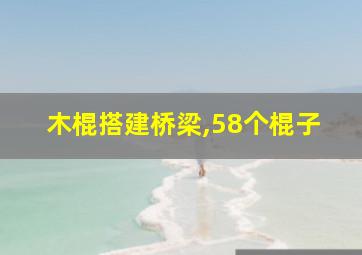 木棍搭建桥梁,58个棍子